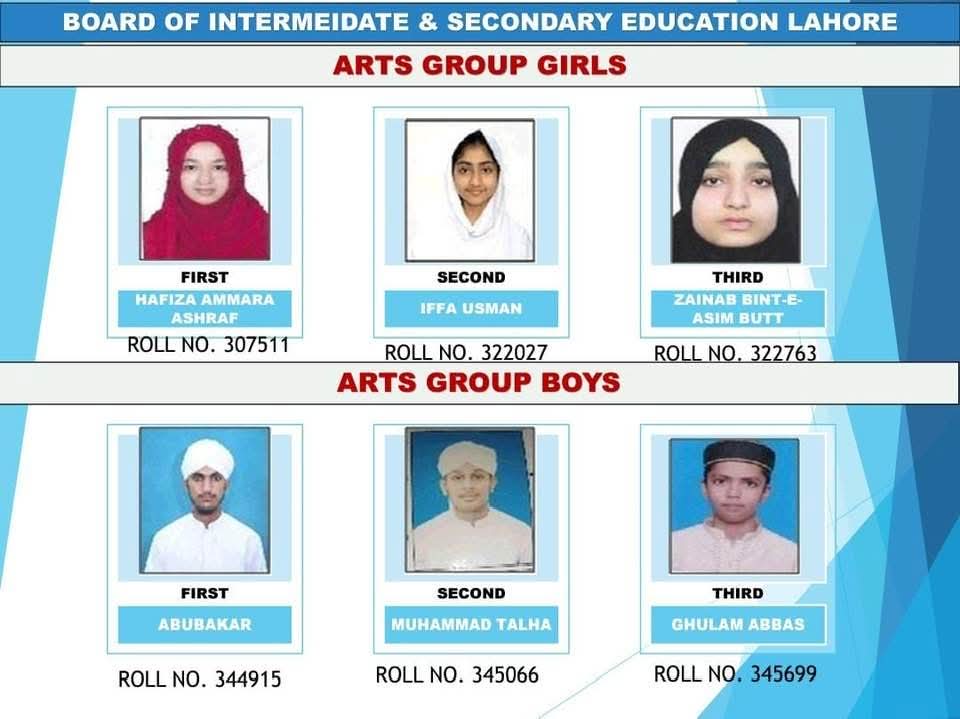 BOARD OF INTERMEIDATE & SECONDARY EDUCATION LAHORE

ARTS GROUP GIRLS

FIRST
HAFIZA AMMARA ASHRAF
ROLL NO. 307511

SECOND
IFFA USMAN
ROLL NO. 322027

THIRD
ZAINAB BINT-E-ASIM BUTT
ROLL NO. 322763

ARTS GROUP BOYS

FIRST
ABUBAKAR
ROLL NO. 344915

SECOND
MUHAMMAD TALHA
ROLL NO. 345066

THIRD
GHULAM ABBAS
ROLL NO. 345699